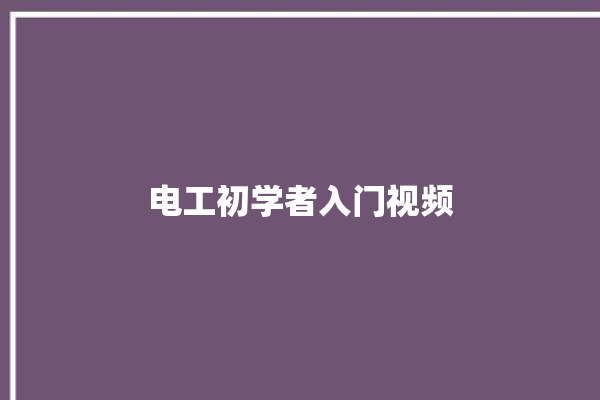 电工初学者入门视频